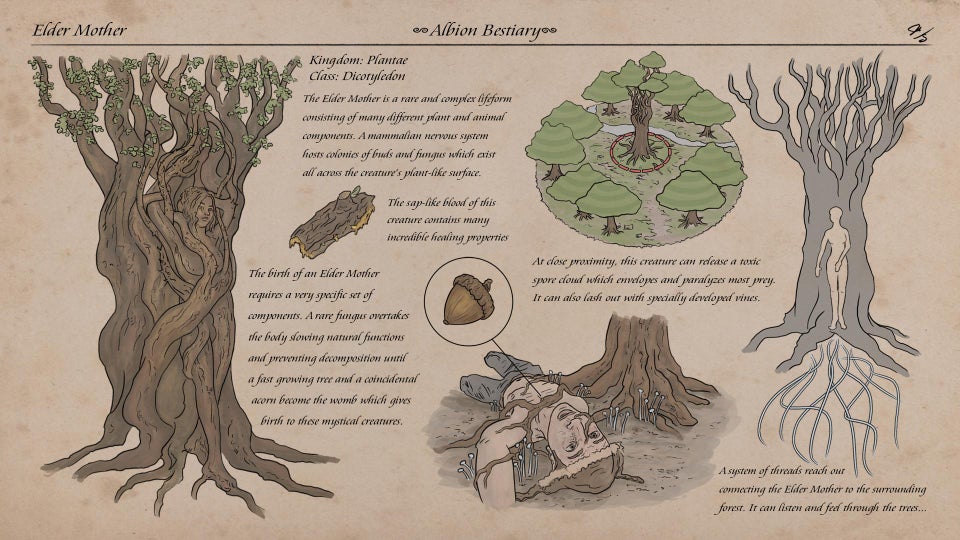 Elder Mother

Albion Bestiary

Kingdom: Plantae
Class: Dicotyledon

The Elder Mother is a rare and complex lifeform consisting of many different plant and animal components. A mammalian nervous system hosts colonies of buds and fungus which exist all across the creature's plant-like surface.

The sap-like blood of this creature contains many incredible healing properties

The birth of an Elder Mother requires a very specific set of components. A rare fungus overtakes the body slowing natural functions and preventing decomposition until a fast growing tree and a coincidental acorn become the womb which gives birth to these mystical creatures.

At close proximity, this creature can release a toxic spore cloud which envelopes and paralyzes most prey. It can also lash out with specially developed vines.

A system of threads reach out connecting the Elder Mother to the surrounding forest. It can listen and feel through the trees...